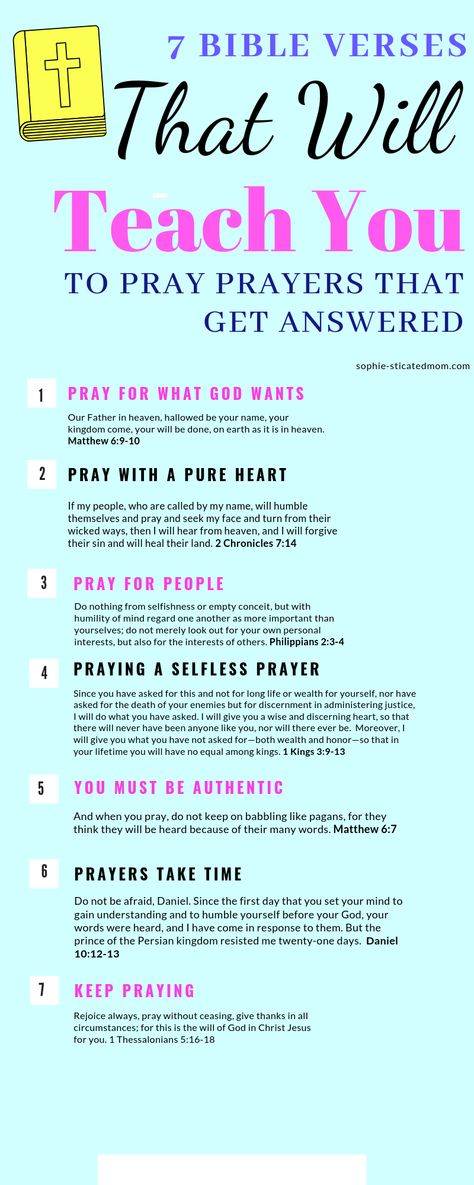 7 BIBLE VERSES

That Will

Teach You

TO PRAY PRAYERS THAT GET ANSWERED

sophie-sticatedmom.com

1 PRAY FOR WHAT GOD WANTS

Our Father in heaven, hallowed be your name, your kingdom come, your will be done, on earth as it is in heaven. Matthew 6:9-10

2 PRAY WITH A PURE HEART

If my people, who are called by my name, will humble themselves and pray and seek my face and turn from their wicked ways, then I will hear from heaven, and I will forgive their sin and will heal their land. 2 Chronicles 7:14

3 PRAY FOR PEOPLE

Do nothing from selfishness or empty conceit, but with humility of mind regard one another as more important than yourselves; do not merely look out for your own personal interests, but also for the interests of others. Philippians 2:3-4

4 PRAYING A SELFLESS PRAYER

Since you have asked for this and not for long life or wealth for yourself, nor have asked for the death of your enemies but for discernment in administering justice, I will do what you have asked. I will give you a wise and discerning heart, so that there will never have been anyone like you, nor will there ever be. Moreover, I will give you what you have not asked for—both wealth and honor—so that in your lifetime you will have no equal among kings. 1 Kings 3:9-13

5 YOU MUST BE AUTHENTIC

And when you pray, do not keep on babbling like pagans, for they think they will be heard because of their many words. Matthew 6:7

6 PRAYERS TAKE TIME

Do not be afraid, Daniel. Since the first day that you set your mind to gain understanding and to humble yourself before your God, your words were heard, and I have come in response to them. But the prince of the Persian kingdom resisted me twenty-one days. Daniel 10:12-13

7 KEEP PRAYING

Rejoice always, pray without ceasing, give thanks in all circumstances; for this is the will of God in Christ Jesus for you. 1 Thessalonians 5:16-18